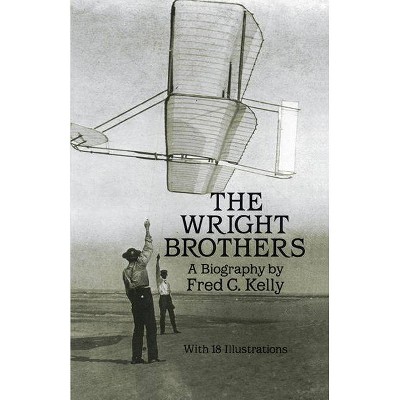 THE WRIGHT BROTHERS
A Biography by
Fred C. Kelly

With 18 Illustrations